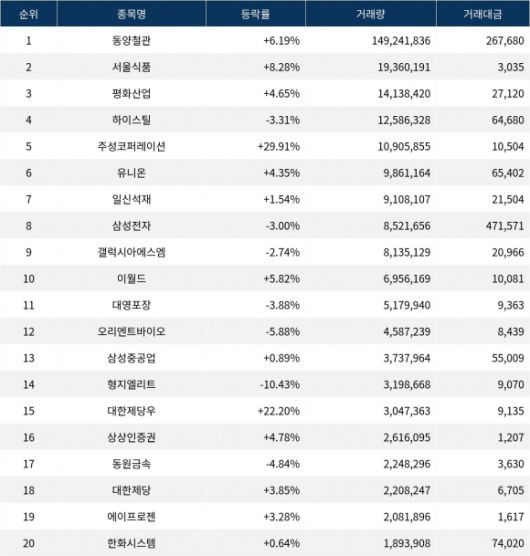 | 순위 | 종목명 | 등락률 | 거래량 | 거래대금 |
|---|---|---|---|---|
| 1 | 동양철관 | +6.19% | 149,241,836 | 267,680 |
| 2 | 서울식품 | +8.28% | 19,360,191 | 3,035 |
| 3 | 평화산업 | +4.65% | 14,138,420 | 27,120 |
| 4 | 하이스틸 | -3.31% | 12,586,328 | 64,680 |
| 5 | 주성코퍼레이션 | +29.91% | 10,905,855 | 10,504 |
| 6 | 유니온 | +4.35% | 9,861,164 | 65,402 |
| 7 | 일신석재 | +1.54% | 9,108,107 | 21,504 |
| 8 | 삼성전자 | -3.00% | 8,521,656 | 471,571 |
| 9 | 갤럭시아에스엠 | -2.74% | 8,135,129 | 20,966 |
| 10 | 이월드 | +5.82% | 6,956,169 | 10,081 |
| 11 | 대영포장 | -3.88% | 5,179,940 | 9,363 |
| 12 | 오리엔트바이오 | -5.88% | 4,587,239 | 8,439 |
| 13 | 삼성중공업 | +0.89% | 3,737,964 | 55,009 |
| 14 | 형지엘리트 | -10.43% | 3,198,668 | 9,070 |
| 15 | 대한제당우 | +22.20% | 3,047,363 | 9,135 |
| 16 | 상상인증권 | +4.78% | 2,616,095 | 1,207 |
| 17 | 동원금속 | -4.84% | 2,248,296 | 3,630 |
| 18 | 대한제당 | +3.85% | 2,208,247 | 6,705 |
| 19 | 에이프로젠 | +3.28% | 2,081,896 | 1,617 |
| 20 | 한화시스템 | +0.64% | 1,893,908 | 74,020 |